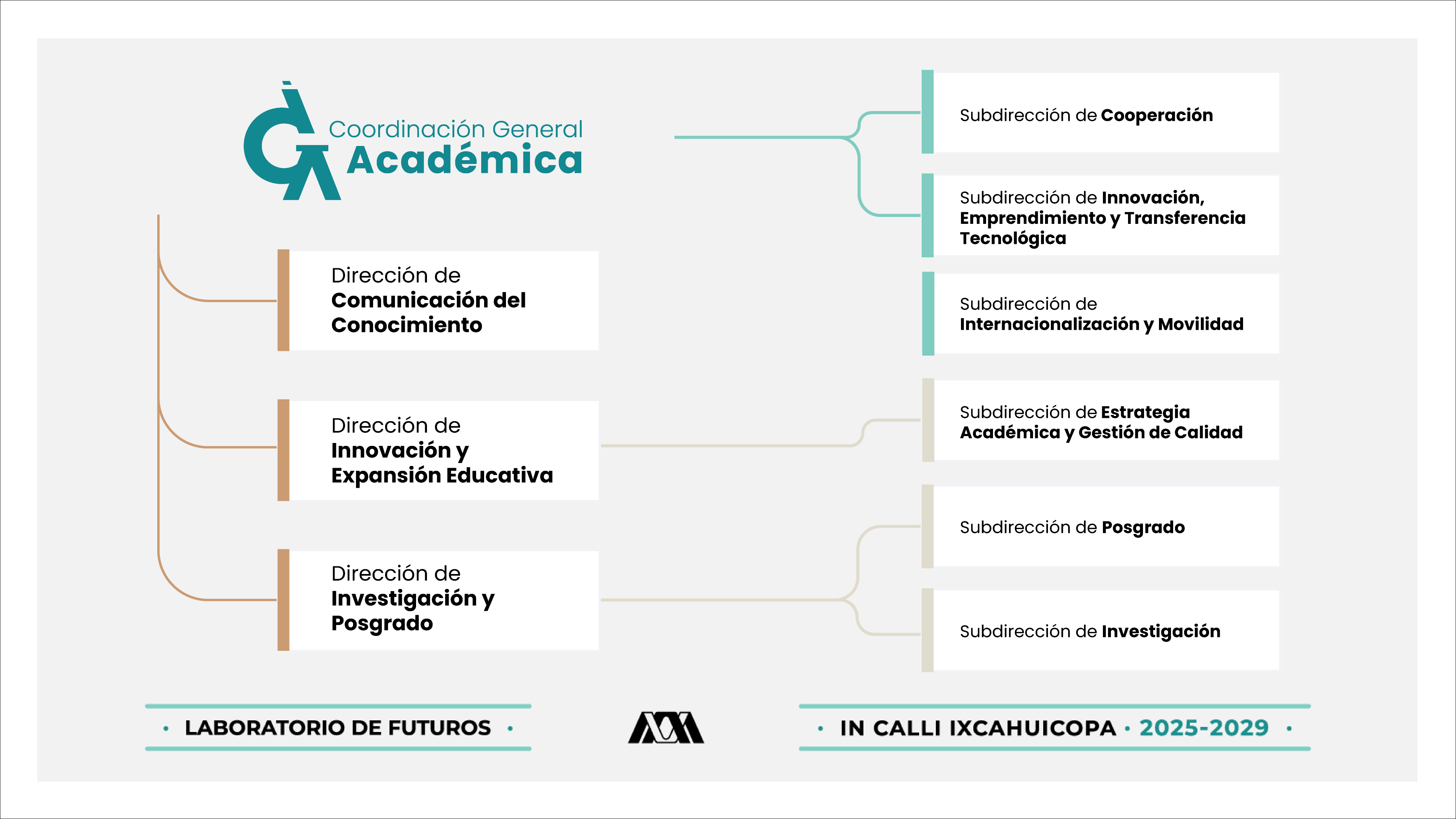 Coordinación General
Académica

Dirección de
Comunicación del Conocimiento

Dirección de
Innovación y Expansión Educativa

Dirección de
Investigación y Posgrado

Subdirección de Cooperación

Subdirección de Innovación, Emprendimiento y Transferencia Tecnológica

Subdirección de
Internacionalización y Movilidad

Subdirección de Estrategia Académica y Gestión de Calidad

Subdirección de Posgrado

Subdirección de Investigación

• LABORATORIO DE FUTUROS •

• IN CALLI IXCAHUICOPA • 2025-2029 •